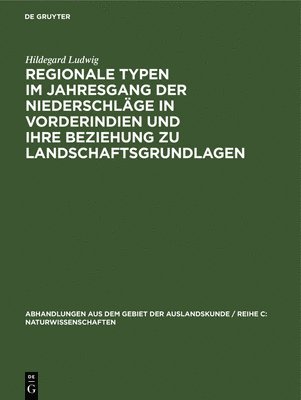 DE GRUYTER

Hildegard Ludwig

REGIONALE TYPEN IM JAHRESGANG DER NIEDERSCHLÄGE IN VORDERINDIEN UND IHRE BEZIEHUNG ZU LANDSCHAFTSGRUNDLAGEN

ABHANDLUNGEN AUS DEM GEBIET DER AUSLANDSKUNDE / REIHE C: NATURWISSENSCHAFTEN

DE G